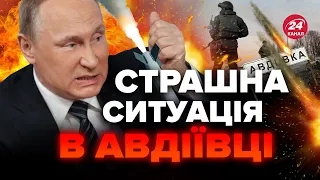 24 КАНАЛ

АВДІЇВКА

СТРАШНА СИТУАЦІЯ В АВДІЇВЦІ